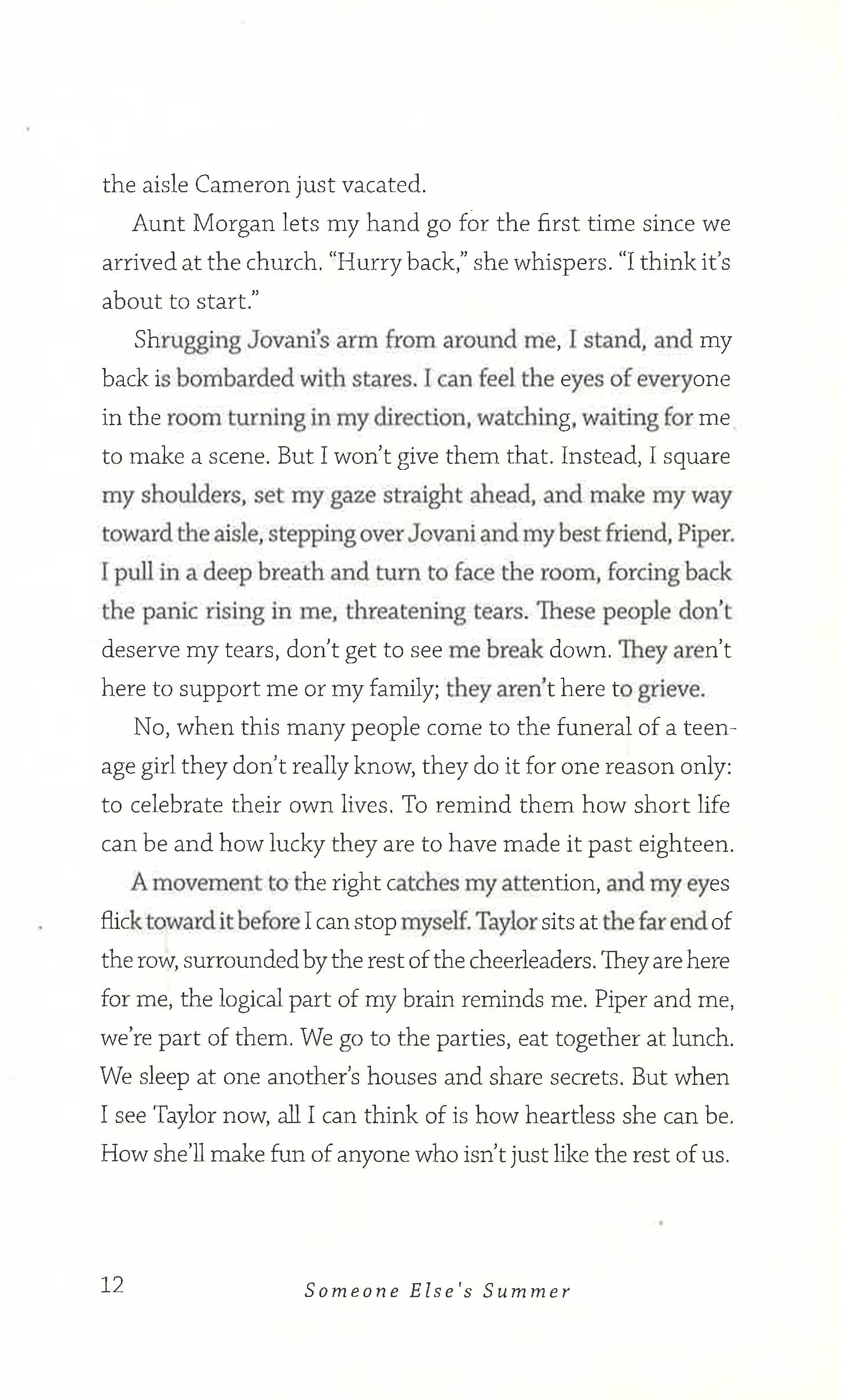 the aisle Cameron just vacated.

Aunt Morgan lets my hand go for the first time since we arrived at the church. "Hurry back," she whispers. "I think it's about to start."

Shrugging Jovani's arm from around me, I stand, and my back is bombarded with stares. I can feel the eyes of everyone in the room turning in my direction, watching, waiting for me to make a scene. But I won't give them that. Instead, I square my shoulders, set my gaze straight ahead, and make my way toward the aisle, stepping over Jovani and my best friend, Piper. I pull in a deep breath and turn to face the room, forcing back the panic rising in me, threatening tears. These people don't deserve my tears, don't get to see me break down. They aren't here to support me or my family; they aren't here to grieve.

No, when this many people come to the funeral of a teenage girl they don't really know, they do it for one reason only: to celebrate their own lives. To remind them how short life can be and how lucky they are to have made it past eighteen.

A movement to the right catches my attention, and my eyes flick toward it before I can stop myself. Taylor sits at the far end of the row, surrounded by the rest of the cheerleaders. They are here for me, the logical part of my brain reminds me. Piper and me, we're part of them. We go to the parties, eat together at lunch. We sleep at one another's houses and share secrets. But when I see Taylor now, all I can think of is how heartless she can be. How she'll make fun of anyone who isn't just like the rest of us.

12 Someone Else's Summer